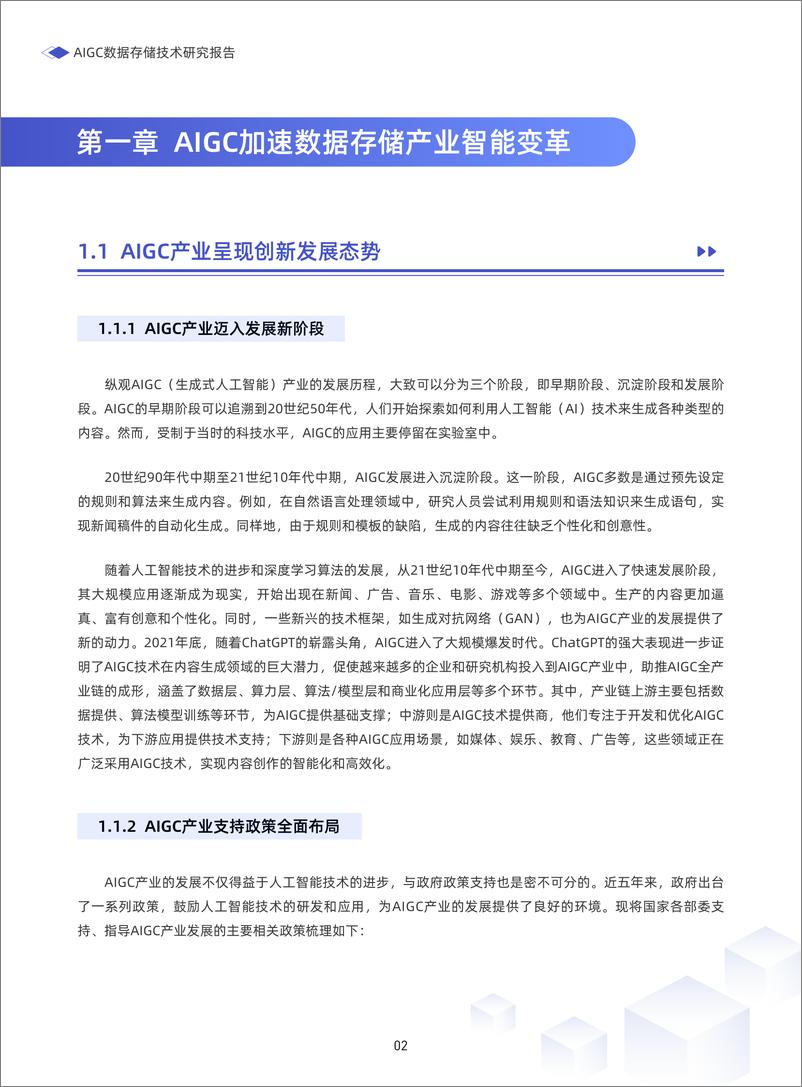 AIGC数据存储技术研究报告

第一章 AIGC加速数据存储产业智能变革

1.1 AIGC产业呈现创新发展态势

1.1.1 AIGC产业迈入发展新阶段

纵观AIGC（生成式人工智能）产业的发展历程，大致可以分为三个阶段，即早期阶段、沉淀阶段和发展阶段。AIGC的早期阶段可以追溯到20世纪50年代，人们开始探索如何利用人工智能（AI）技术来生成各种类型的内容。然而，受制于当时的科技水平，AIGC的应用主要停留在实验室中。

20世纪90年代中期至21世纪10年代中期，AIGC发展进入沉淀阶段。这一阶段，AIGC多数是通过预先设定的规则和算法来生成内容。例如，在自然语言处理领域中，研究人员尝试利用规则和语法知识来生成语句，实现新闻稿件的自动化生成。同样地，由于规则和模板的缺陷，生成的内容往往缺乏个性化和创意性。

随着人工智能技术的进步和深度学习算法的发展，从21世纪10年代中期至今，AIGC进入了快速发展阶段，其大规模应用逐渐成为现实，开始出现在新闻、广告、音乐、电影、游戏等多个领域中。生产的内容更加逼真、富有创意和个性化。同时，一些新兴的技术框架，如生成对抗网络（GAN），也为AIGC产业的发展提供了新的动力。2021年底，随着ChatGPT的崭露头角，AIGC进入了大规模爆发时代。ChatGPT的强大表现进一步证明了AIGC技术在内容生成领域的巨大潜力，促使越来越多的企业和研究机构投入到AIGC产业中，助推AIGC全产业链的成形，涵盖了数据层、算力层、算法/模型层和商业化应用层等多个环节。其中，产业链上游主要包括数据提供、算法模型训练等环节，为AIGC提供基础支撑；中游则是AIGC技术提供商，他们专注于开发和优化AIGC技术，为下游应用提供技术支持；下游则是各种AIGC应用场景，如媒体、娱乐、教育、广告等，这些领域正在广泛采用AIGC技术，实现内容创作的智能化和高效化。

1.1.2 AIGC产业支持政策全面布局

AIGC产业的发展不仅得益于人工智能技术的进步，与政府政策支持也是密不可分的。近五年来，政府出台了一系列政策，鼓励人工智能技术的研发和应用，为AIGC产业的发展提供了良好的环境。现将国家各部委支持、指导AIGC产业发展的主要相关政策梳理如下：

02